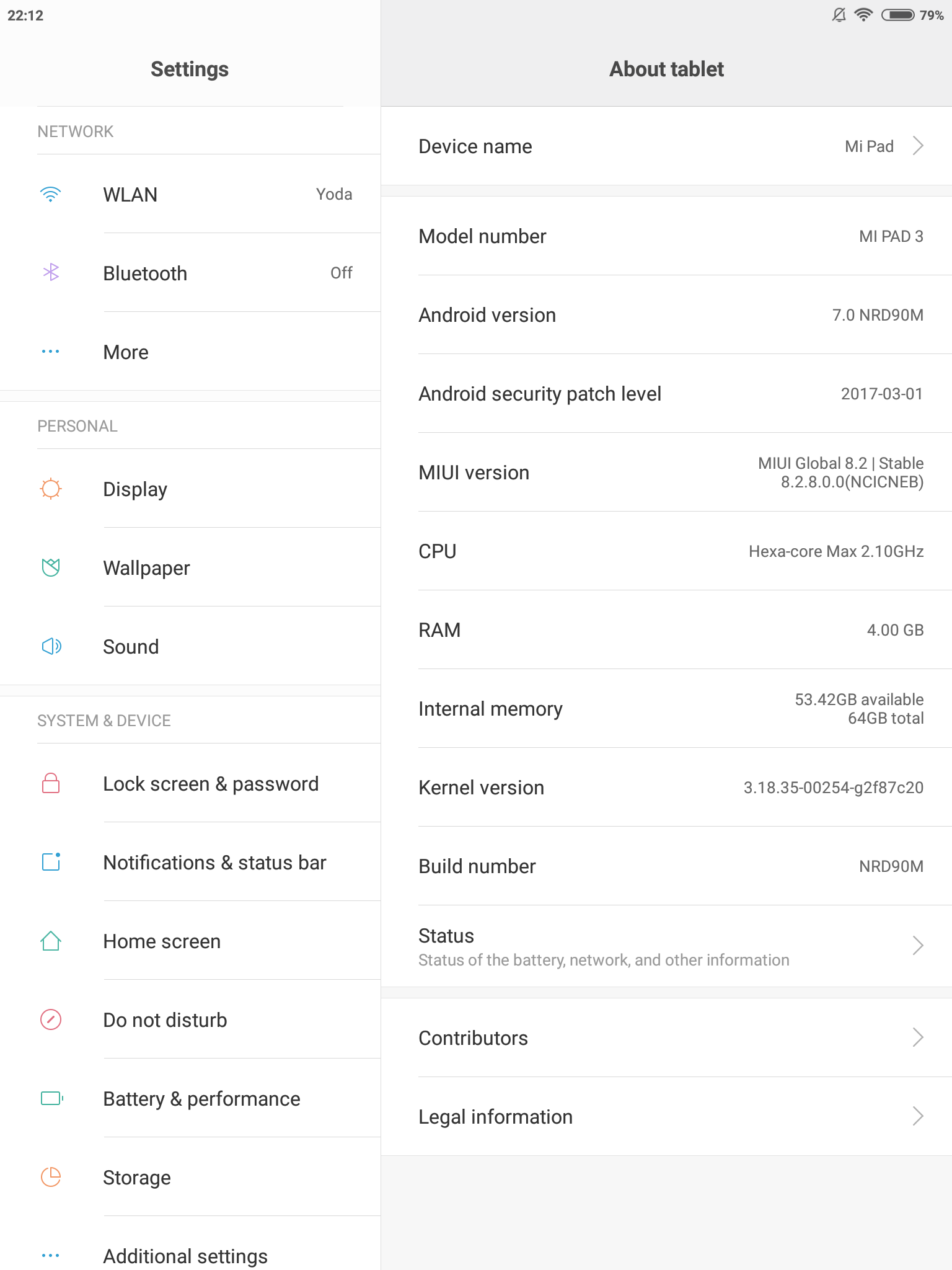 22:12

79%

Settings

NETWORK

WLAN Yoda

Bluetooth Off

More

PERSONAL

Display

Wallpaper

Sound

SYSTEM & DEVICE

Lock screen & password

Notifications & status bar

Home screen

Do not disturb

Battery & performance

Storage

Additional settings

About tablet

Device name Mi Pad

Model number MI PAD 3

Android version 7.0 NRD90M

Android security patch level 2017-03-01

MIUI version MIUI Global 8.2 | Stable 8.2.8.0.0(NCICNEB)

CPU Hexa-core Max 2.10GHz

RAM 4.00 GB

Internal memory 53.42GB available 64GB total

Kernel version 3.18.35-00254-g2f87c20

Build number NRD90M

Status
Status of the battery, network, and other information

Contributors

Legal information